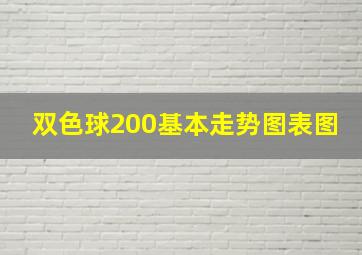 双色球200基本走势图表图